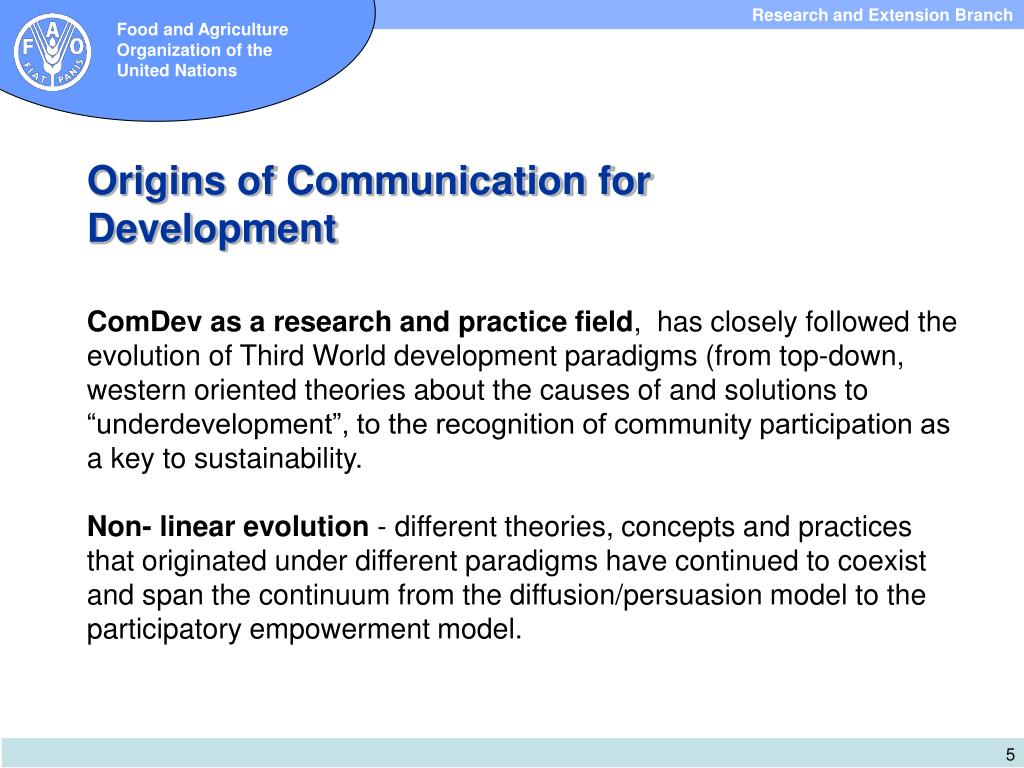 F A O
FIAT PANIS

Food and Agriculture Organization of the United Nations

Research and Extension Branch

Origins of Communication for Development

ComDev as a research and practice field, has closely followed the evolution of Third World development paradigms (from top-down, western oriented theories about the causes of and solutions to “underdevelopment”, to the recognition of community participation as a key to sustainability.

Non- linear evolution - different theories, concepts and practices that originated under different paradigms have continued to coexist and span the continuum from the diffusion/persuasion model to the participatory empowerment model.

5